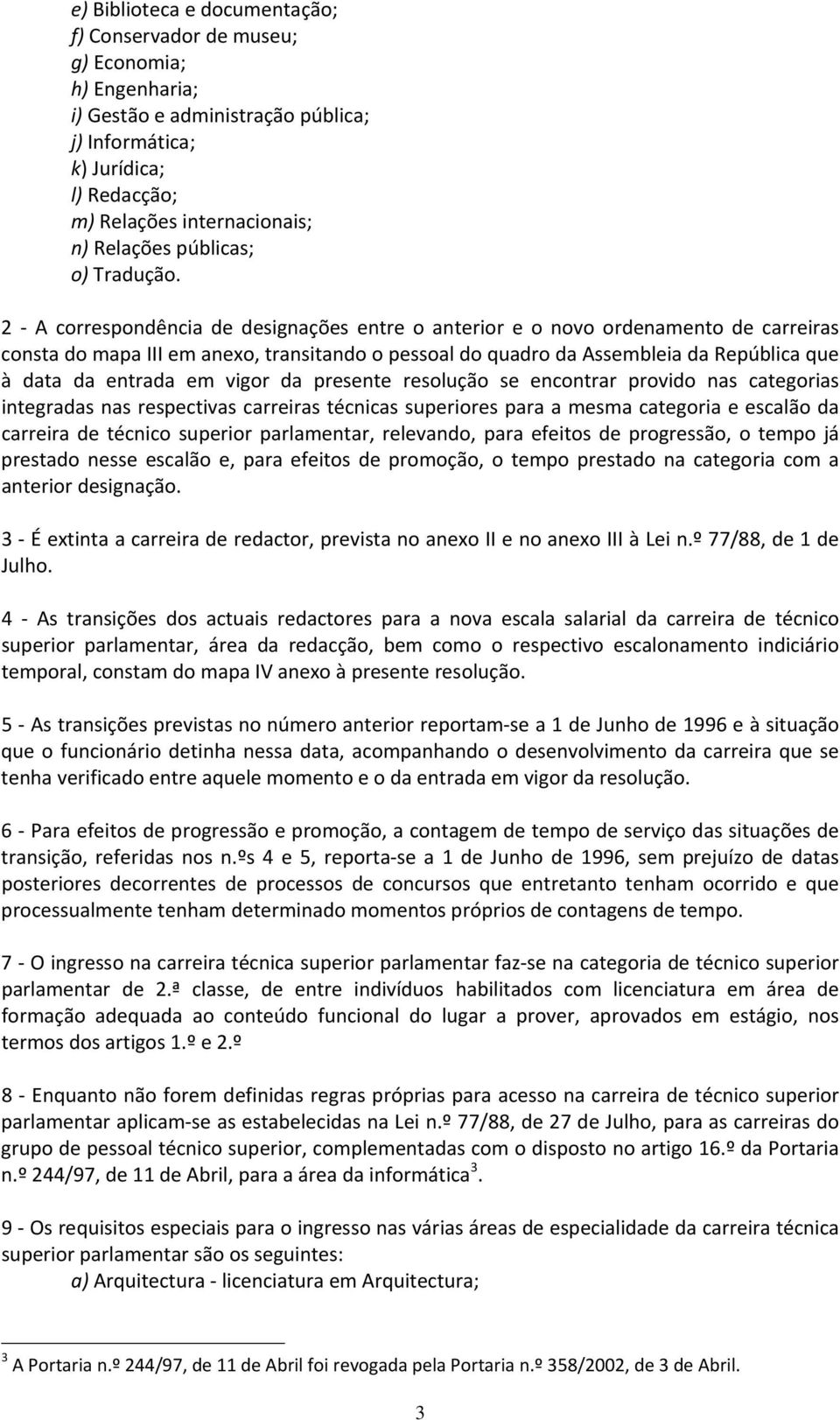 e) Biblioteca e documentação;
f) Conservador de museu;
g) Economia;
h) Engenharia;
i) Gestão e administração pública;
j) Informática;
k) Jurídica;
l) Redacção;
m) Relações internacionais;
n) Relações públicas;
o) Tradução.

2 - A correspondência de designações entre o anterior e o novo ordenamento de carreiras consta do mapa III em anexo, transitando o pessoal do quadro da Assembleia da República que à data da entrada em vigor da presente resolução se encontrar provido nas categorias integradas nas respectivas carreiras técnicas superiores para a mesma categoria e escalão da carreira de técnico superior parlamentar, relevando, para efeitos de progressão, o tempo já prestado nesse escalão e, para efeitos de promoção, o tempo prestado na categoria com a anterior designação.

3 - É extinta a carreira de redactor, prevista no anexo II e no anexo III à Lei n.º 77/88, de 1 de Julho.

4 - As transições dos actuais redactores para a nova escala salarial da carreira de técnico superior parlamentar, área da redacção, bem como o respectivo escalonamento indiciário temporal, constam do mapa IV anexo à presente resolução.

5 - As transições previstas no número anterior reportam-se a 1 de Junho de 1996 e à situação que o funcionário detinha nessa data, acompanhando o desenvolvimento da carreira que se tenha verificado entre aquele momento e o da entrada em vigor da resolução.

6 - Para efeitos de progressão e promoção, a contagem de tempo de serviço das situações de transição, referidas nos n.ºs 4 e 5, reporta-se a 1 de Junho de 1996, sem prejuízo de datas posteriores decorrentes de processos de concursos que entretanto tenham ocorrido e que processualmente tenham determinado momentos próprios de contagens de tempo.

7 - O ingresso na carreira técnica superior parlamentar faz-se na categoria de técnico superior parlamentar de 2.ª classe, de entre indivíduos habilitados com licenciatura em área de formação adequada ao conteúdo funcional do lugar a prover, aprovados em estágio, nos termos dos artigos 1.º e 2.º

8 - Enquanto não forem definidas regras próprias para acesso na carreira de técnico superior parlamentar aplicam-se as estabelecidas na Lei n.º 77/88, de 27 de Julho, para as carreiras do grupo de pessoal técnico superior, complementadas com o disposto no artigo 16.º da Portaria n.º 244/97, de 11 de Abril, para a área da informática$^3$.

9 - Os requisitos especiais para o ingresso nas várias áreas de especialidade da carreira técnica superior parlamentar são os seguintes:
a) Arquitectura - licenciatura em Arquitectura;

$^3$ A Portaria n.º 244/97, de 11 de Abril foi revogada pela Portaria n.º 358/2002, de 3 de Abril.

3